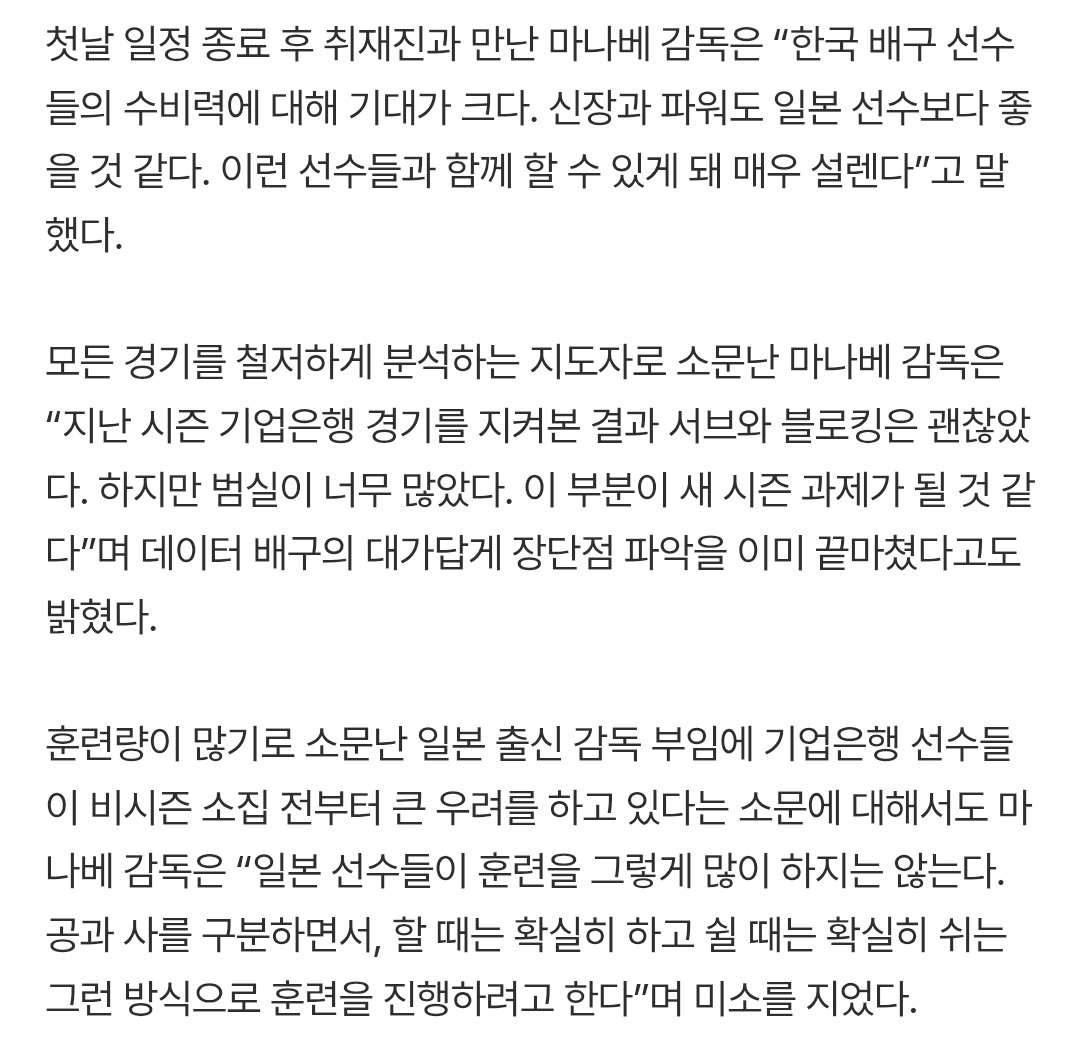 첫날 일정 종료 후 취재진과 만난 마나베 감독은 “한국 배구 선수들의 수비력에 대해 기대가 크다. 신장과 파워도 일본 선수보다 좋을 것 같다. 이런 선수들과 함께 할 수 있게 돼 매우 설렌다”고 말했다.

모든 경기를 철저하게 분석하는 지도자로 소문난 마나베 감독은 “지난 시즌 기업은행 경기를 지켜본 결과 서브와 블로킹은 괜찮았다. 하지만 범실이 너무 많았다. 이 부분이 새 시즌 과제가 될 것 같다”며 데이터 배구의 대가답게 장단점 파악을 이미 끝마쳤다고도 밝혔다.

훈련량이 많기로 소문난 일본 출신 감독 부임에 기업은행 선수들이 비시즌 소집 전부터 큰 우려를 하고 있다는 소문에 대해서도 마나베 감독은 “일본 선수들이 훈련을 그렇게 많이 하지는 않는다. 공과 사를 구분하면서, 할 때는 확실히 하고 쉴 때는 확실히 쉬는 그런 방식으로 훈련을 진행하려고 한다”며 미소를 지었다.